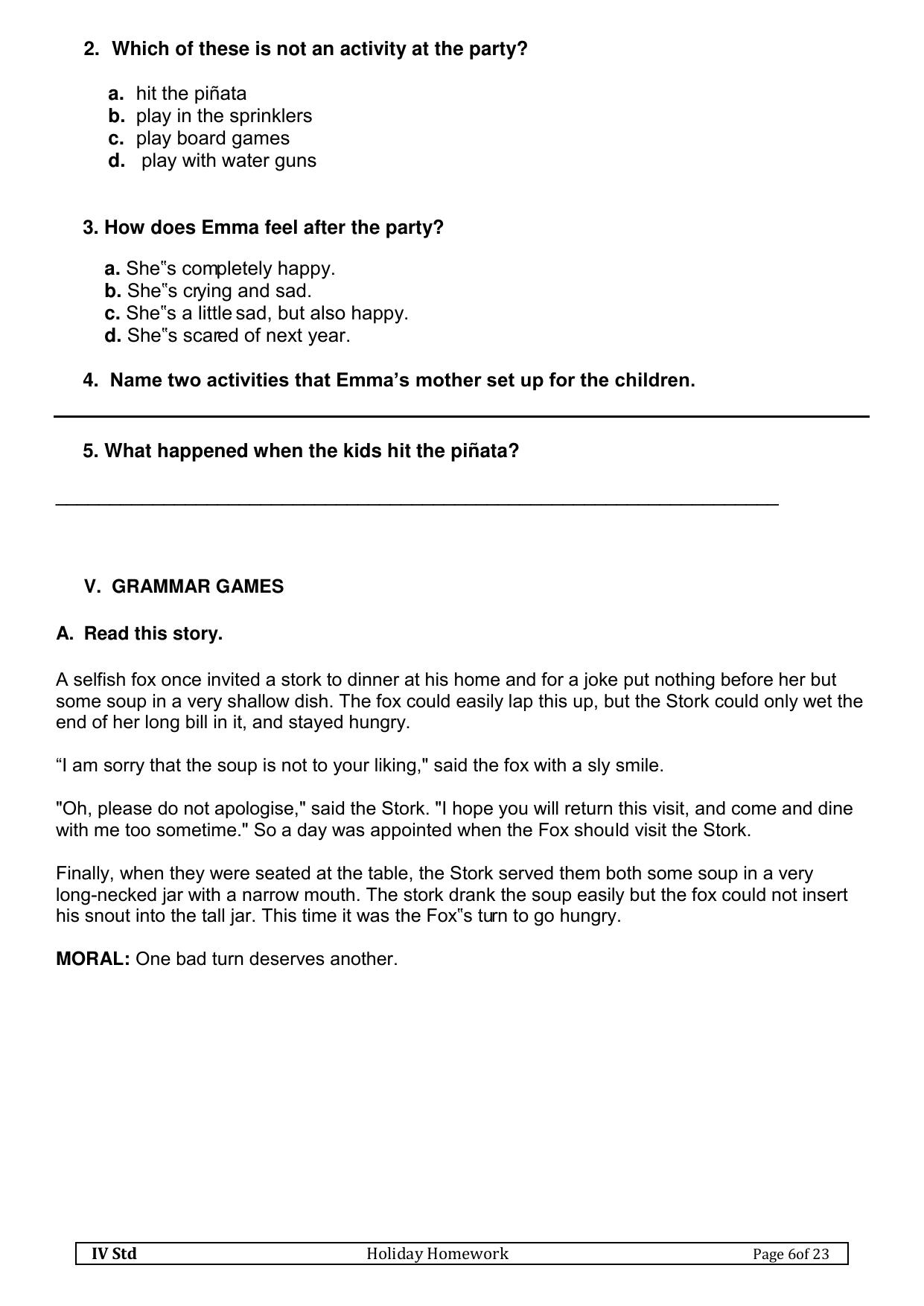 2. Which of these is not an activity at the party?

a. hit the piñata
b. play in the sprinklers
c. play board games
d. play with water guns

3. How does Emma feel after the party?

a. She"s completely happy.
b. She"s crying and sad.
c. She"s a little sad, but also happy.
d. She"s scared of next year.

4. Name two activities that Emma's mother set up for the children.

____

5. What happened when the kids hit the piñata?

____

V. GRAMMAR GAMES

A. Read this story.

A selfish fox once invited a stork to dinner at his home and for a joke put nothing before her but some soup in a very shallow dish. The fox could easily lap this up, but the Stork could only wet the end of her long bill in it, and stayed hungry.

"I am sorry that the soup is not to your liking," said the fox with a sly smile.

"Oh, please do not apologise," said the Stork. "I hope you will return this visit, and come and dine with me too sometime." So a day was appointed when the Fox should visit the Stork.

Finally, when they were seated at the table, the Stork served them both some soup in a very long-necked jar with a narrow mouth. The stork drank the soup easily but the fox could not insert his snout into the tall jar. This time it was the Fox"s turn to go hungry.

MORAL: One bad turn deserves another.

IV Std Holiday Homework Page 6of 23